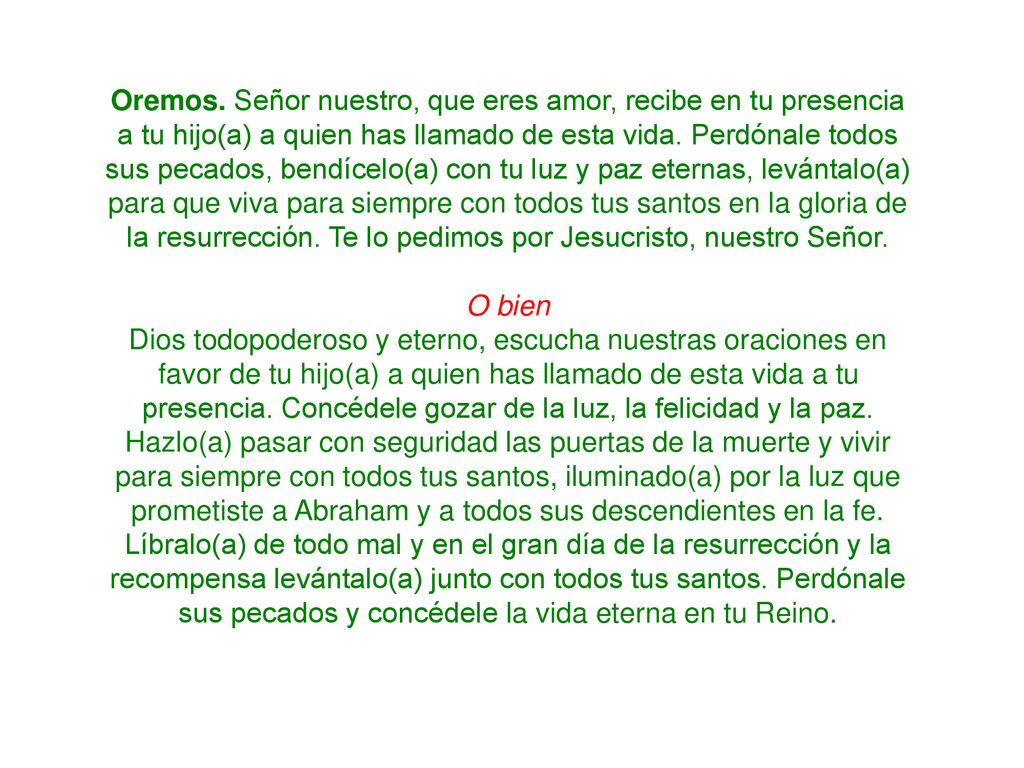 Oremos. Señor nuestro, que eres amor, recibe en tu presencia a tu hijo(a) a quien has llamado de esta vida. Perdónale todos sus pecados, bendícelo(a) con tu luz y paz eternas, levántalo(a) para que viva para siempre con todos tus santos en la gloria de la resurrección. Te lo pedimos por Jesucristo, nuestro Señor.

O bien
Dios todopoderoso y eterno, escucha nuestras oraciones en favor de tu hijo(a) a quien has llamado de esta vida a tu presencia. Concédele gozar de la luz, la felicidad y la paz. Hazlo(a) pasar con seguridad las puertas de la muerte y vivir para siempre con todos tus santos, iluminado(a) por la luz que prometiste a Abraham y a todos sus descendientes en la fe. Líbralo(a) de todo mal y en el gran día de la resurrección y la recompensa levántalo(a) junto con todos tus santos. Perdónale sus pecados y concédele la vida eterna en tu Reino.